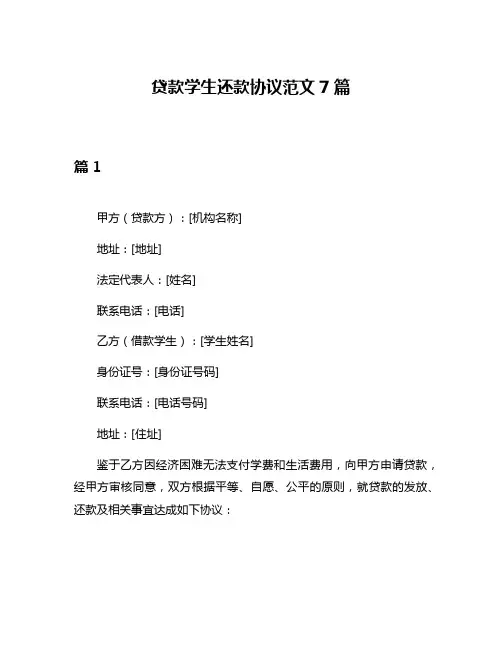 贷款学生还款协议范文 7 篇

篇 1

甲方（贷款方）：[机构名称]

地址：[地址]

法定代表人：[姓名]

联系电话：[电话]

乙方（借款学生）：[学生姓名]

身份证号：[身份证号码]

联系电话：[电话号码]

地址：[住址]

鉴于乙方因经济困难无法支付学费和生活费用，向甲方申请贷款，经甲方审核同意，双方根据平等、自愿、公平的原则，就贷款的发放、还款及相关事宜达成如下协议：